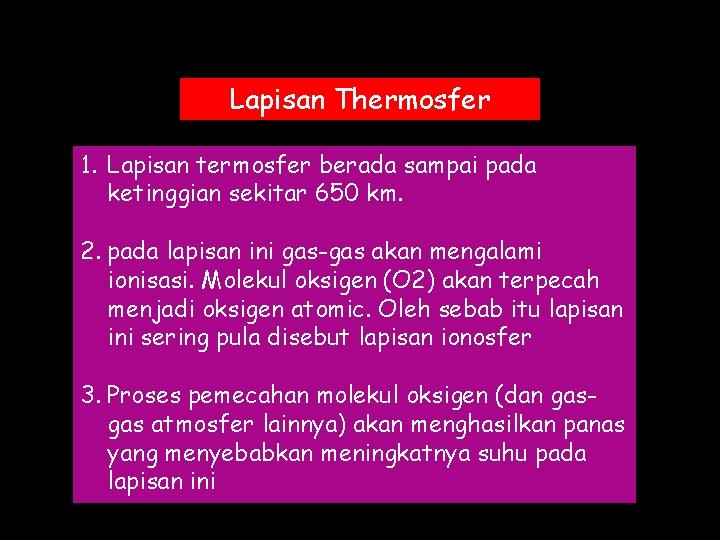 Lapisan Thermosfer

1. Lapisan termosfer berada sampai pada ketinggian sekitar 650 km.

2. pada lapisan ini gas-gas akan mengalami ionisasi. Molekul oksigen (O2) akan terpecah menjadi oksigen atomic. Oleh sebab itu lapisan ini sering pula disebut lapisan ionosfer

3. Proses pemecahan molekul oksigen (dan gas-gas atmosfer lainnya) akan menghasilkan panas yang menyebabkan meningkatnya suhu pada lapisan ini